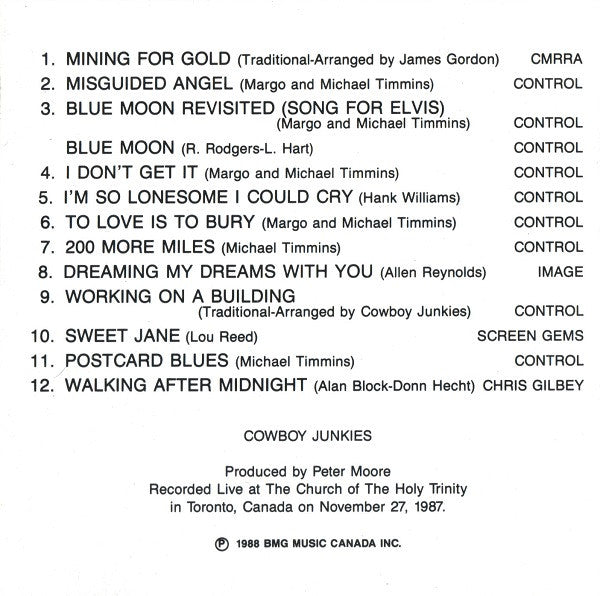 1. MINING FOR GOLD (Traditional-Arranged by James Gordon) CMRRA
2. MISGUIDED ANGEL (Margo and Michael Timmins) CONTROL
3. BLUE MOON REVISITED (SONG FOR ELVIS) (Margo and Michael Timmins) CONTROL
BLUE MOON (R. Rodgers-L. Hart) CONTROL
4. I DON'T GET IT (Margo and Michael Timmins) CONTROL
5. I'M SO LONESOME I COULD CRY (Hank Williams) CONTROL
6. TO LOVE IS TO BURY (Margo and Michael Timmins) CONTROL
7. 200 MORE MILES (Michael Timmins) CONTROL
8. DREAMING MY DREAMS WITH YOU (Allen Reynolds) IMAGE
9. WORKING ON A BUILDING (Traditional-Arranged by Cowboy Junkies) CONTROL
10. SWEET JANE (Lou Reed) SCREEN GEMS
11. POSTCARD BLUES (Michael Timmins) CONTROL
12. WALKING AFTER MIDNIGHT (Alan Block-Donn Hecht) CHRIS GILBEY

COWBOY JUNKIES

Produced by Peter Moore
Recorded Live at The Church of The Holy Trinity in Toronto, Canada on November 27, 1987.

℗ 1988 BMG MUSIC CANADA INC.